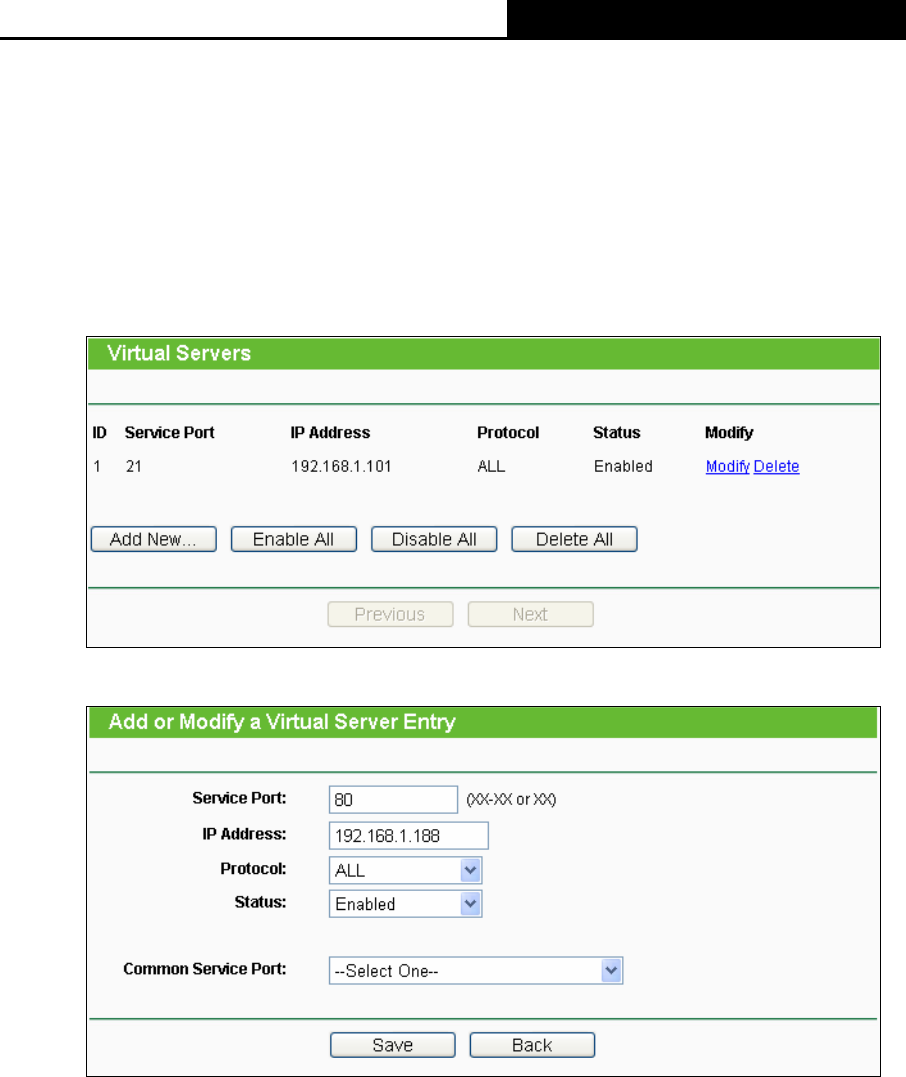 Virtual Servers

| ID | Service Port | IP Address | Protocol | Status | Modify |
|---|---|---|---|---|---|
| 1 | 21 | 192.168.1.101 | ALL | Enabled | Modify Delete |

Add New... Enable All Disable All Delete All

Previous Next

Add or Modify a Virtual Server Entry

Service Port: 80 (XX-XX or XX)

IP Address: 192.168.1.188

Protocol: ALL

Status: Enabled

Common Service Port: --Select One--

Save Back